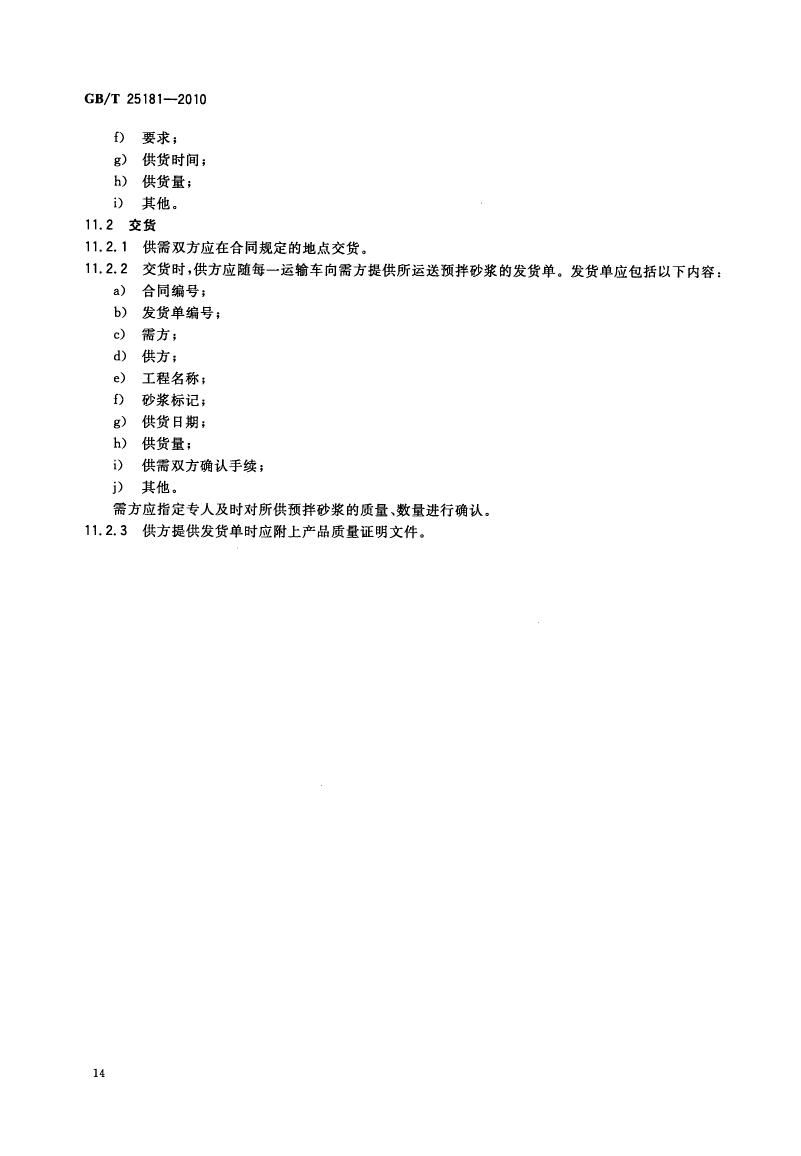 GB/T 25181—2010

f) 要求；

g) 供货时间；

h) 供货量；

i) 其他。

11.2 交货

11.2.1 供需双方应在合同规定的地点交货。

11.2.2 交货时，供方应随每一运输车向需方提供所运送预拌砂浆的发货单。发货单应包括以下内容：

a) 合同编号；

b) 发货单编号；

c) 需方；

d) 供方；

e) 工程名称；

f) 砂浆标记；

g) 供货日期；

h) 供货量；

i) 供需双方确认手续；

j) 其他。

需方应指定专人及时对所供预拌砂浆的质量、数量进行确认。

11.2.3 供方提供发货单时应附上产品质量证明文件。

14